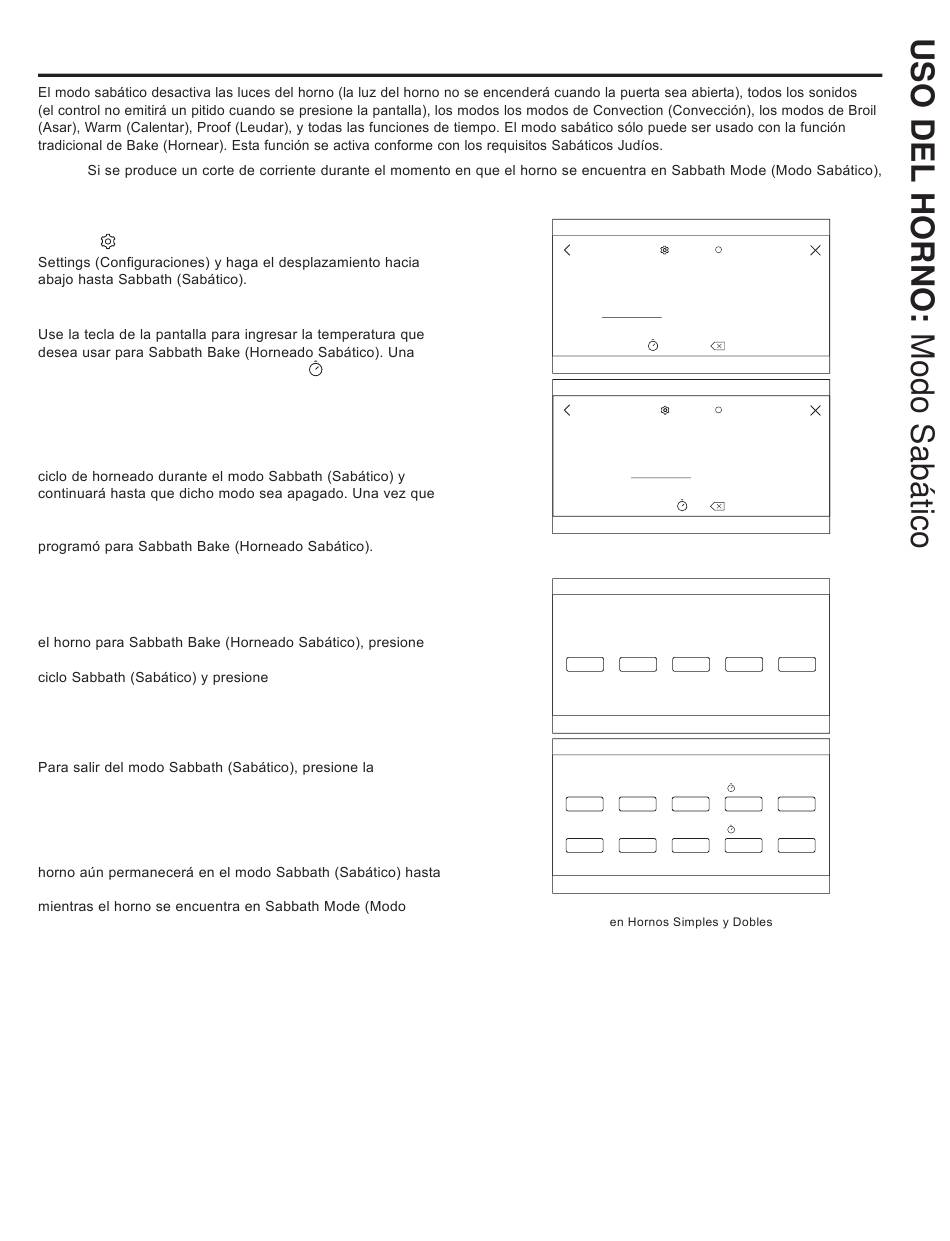 USO DEL HORNO: Modo Sabático

El modo sabático desactiva las luces del horno (la luz del horno no se encenderá cuando la puerta sea abierta), todos los sonidos (el control no emitirá un pitido cuando se presione la pantalla), los modos los modos de Convection (Convección), los modos de Broil (Asar), Warm (Calentar), Proof (Leudar), y todas las funciones de tiempo. El modo sabático sólo puede ser usado con la función tradicional de Bake (Hornear). Esta función se activa conforme con los requisitos Sabáticos Judíos.

Si se produce un corte de corriente durante el momento en que el horno se encuentra en Sabbath Mode (Modo Sabático),

Settings (Configuraciones) y haga el desplazamiento hacia abajo hasta Sabbath (Sabático).

Use la tecla de la pantalla para ingresar la temperatura que desea usar para Sabbath Bake (Horneado Sabático). Una

ciclo de horneado durante el modo Sabbath (Sabático) y continuará hasta que dicho modo sea apagado. Una vez que

programó para Sabbath Bake (Horneado Sabático).

el horno para Sabbath Bake (Horneado Sabático), presione

ciclo Sabbath (Sabático) y presione

Para salir del modo Sabbath (Sabático), presione la

horno aún permanecerá en el modo Sabbath (Sabático) hasta

mientras el horno se encuentra en Sabbath Mode (Modo

en Hornos Simples y Dobles